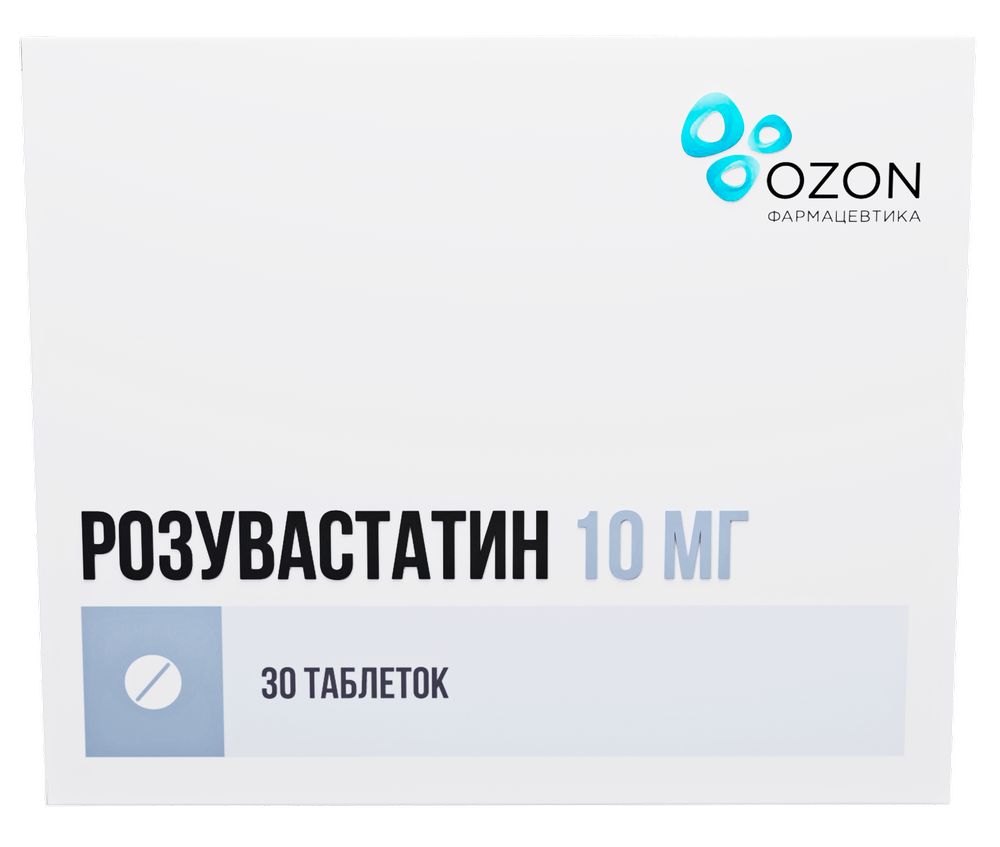 OZON
ФАРМАЦЕВТИКА

РОЗУВАСТАТИН 10 МГ

30 ТАБЛЕТОК